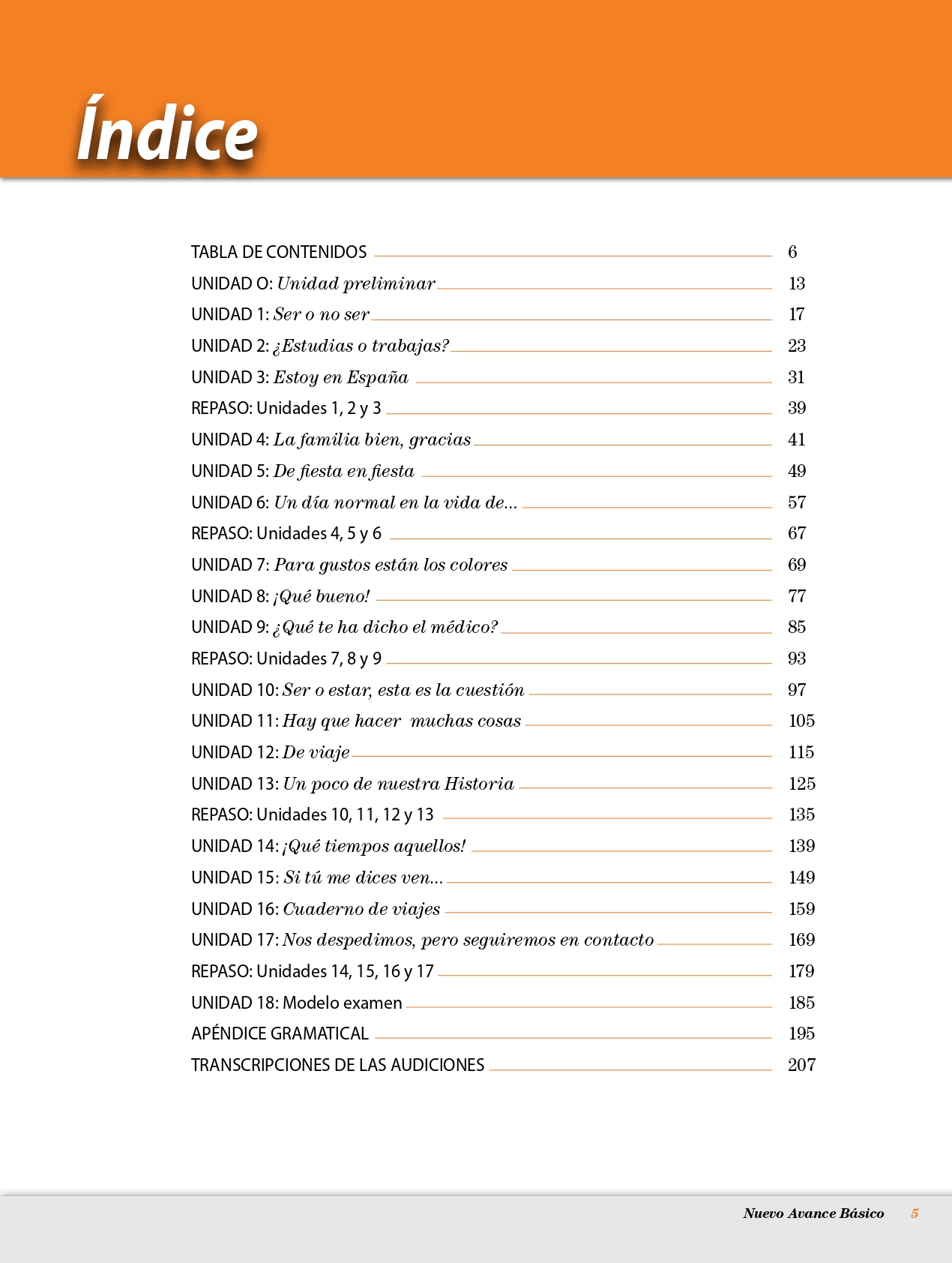 Índice

TABLA DE CONTENIDOS 6
UNIDAD O: Unidad preliminar 13
UNIDAD 1: Ser o no ser 17
UNIDAD 2: ¿Estudias o trabajas? 23
UNIDAD 3: Estoy en España 31
REPASO: Unidades 1, 2 y 3 39
UNIDAD 4: La familia bien, gracias 41
UNIDAD 5: De fiesta en fiesta 49
UNIDAD 6: Un día normal en la vida de... 57
REPASO: Unidades 4, 5 y 6 67
UNIDAD 7: Para gustos están los colores 69
UNIDAD 8: ¡Qué bueno! 77
UNIDAD 9: ¿Qué te ha dicho el médico? 85
REPASO: Unidades 7, 8 y 9 93
UNIDAD 10: Ser o estar, esta es la cuestión 97
UNIDAD 11: Hay que hacer muchas cosas 105
UNIDAD 12: De viaje 115
UNIDAD 13: Un poco de nuestra Historia 125
REPASO: Unidades 10, 11, 12 y 13 135
UNIDAD 14: ¡Qué tiempos aquellos! 139
UNIDAD 15: Si tú me dices ven... 149
UNIDAD 16: Cuaderno de viajes 159
UNIDAD 17: Nos despedimos, pero seguiremos en contacto 169
REPASO: Unidades 14, 15, 16 y 17 179
UNIDAD 18: Modelo examen 185
APÉNDICE GRAMATICAL 195
TRANSCRIPCIONES DE LAS AUDICIONES 207

Nuevo Avance Básico 5